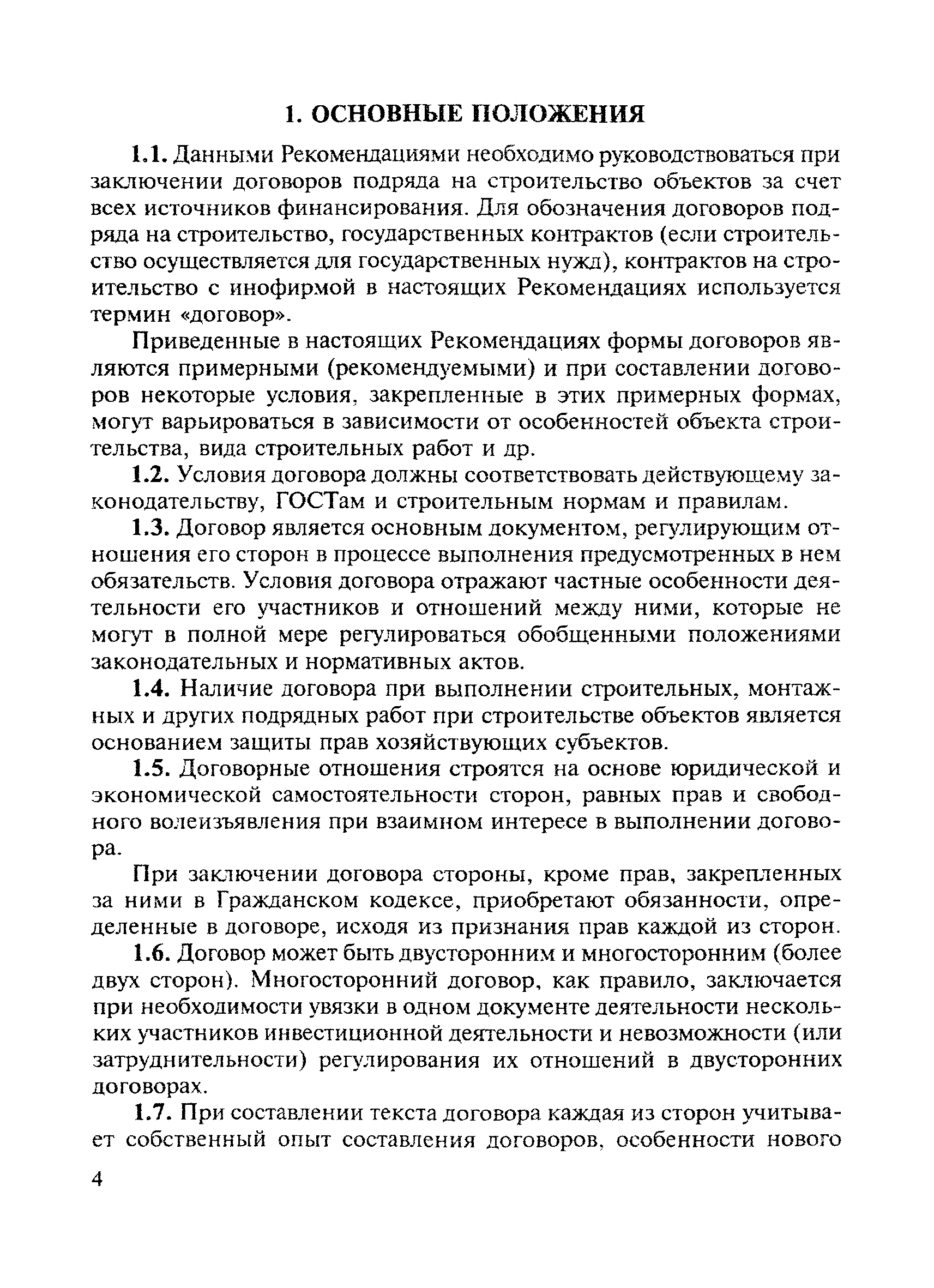 1. ОСНОВНЫЕ ПОЛОЖЕНИЯ

1.1. Данными Рекомендациями необходимо руководствоваться при заключении договоров подряда на строительство объектов за счет всех источников финансирования. Для обозначения договоров подряда на строительство, государственных контрактов (если строительство осуществляется для государственных нужд), контрактов на строительство с инофирмой в настоящих Рекомендациях используется термин «договор».

Приведенные в настоящих Рекомендациях формы договоров являются примерными (рекомендуемыми) и при составлении договоров некоторые условия, закрепленные в этих примерных формах, могут варьироваться в зависимости от особенностей объекта строительства, вида строительных работ и др.

1.2. Условия договора должны соответствовать действующему законодательству, ГОСТам и строительным нормам и правилам.

1.3. Договор является основным документом, регулирующим отношения его сторон в процессе выполнения предусмотренных в нем обязательств. Условия договора отражают частные особенности деятельности его участников и отношений между ними, которые не могут в полной мере регулироваться обобщенными положениями законодательных и нормативных актов.

1.4. Наличие договора при выполнении строительных, монтажных и других подрядных работ при строительстве объектов является основанием защиты прав хозяйствующих субъектов.

1.5. Договорные отношения строятся на основе юридической и экономической самостоятельности сторон, равных прав и свободного волеизъявления при взаимном интересе в выполнении договора.

При заключении договора стороны, кроме прав, закрепленных за ними в Гражданском кодексе, приобретают обязанности, определенные в договоре, исходя из признания прав каждой из сторон.

1.6. Договор может быть двусторонним и многосторонним (более двух сторон). Многосторонний договор, как правило, заключается при необходимости увязки в одном документе деятельности нескольких участников инвестиционной деятельности и невозможности (или затруднительности) регулирования их отношений в двусторонних договорах.

1.7. При составлении текста договора каждая из сторон учитывает собственный опыт составления договоров, особенности нового

4